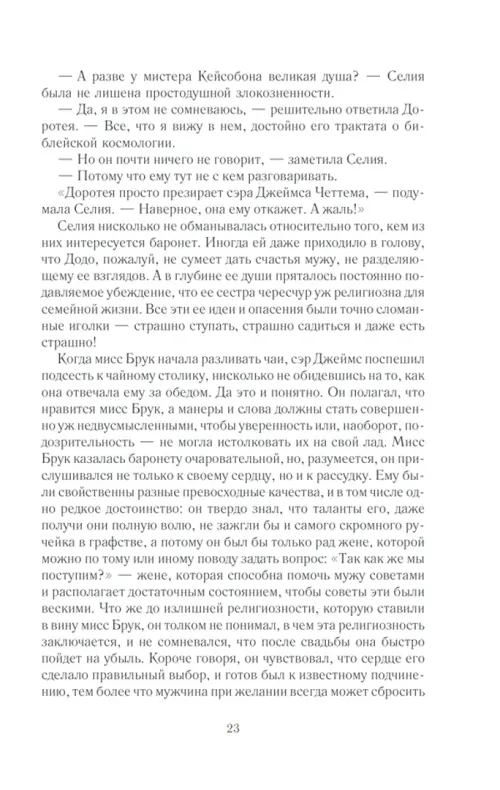 — А разве у мистера Кейсобона великая душа? — Селия была не лишена простодушной злокозненности.

— Да, я в этом не сомневаюсь, — решительно ответила Доротея. — Все, что я вижу в нем, достойно его трактата о библейской космологии.

— Но он почти ничего не говорит, — заметила Селия.

— Потому что ему тут не с кем разговаривать.

«Доротея просто презирает сэра Джеймса Четтема, — подумала Селия. — Наверное, она ему откажет. А жаль!»

Селия нисколько не обманывалась относительно того, кем из них интересуется баронет. Иногда ей даже приходило в голову, что Додо, пожалуй, не сумеет дать счастья мужу, не разделяющему ее взглядов. А в глубине ее души пряталось постоянно подавляемое убеждение, что ее сестра чересчур уж религиозна для семейной жизни. Все эти ее идеи и опасения были точно сломанные иголки — страшно ступать, страшно садиться и даже есть страшно!

Когда мисс Брук начала разливать чаи, сэр Джеймс поспешил подсесть к чайному столику, нисколько не обидевшись на то, как она отвечала ему за обедом. Да это и понятно. Он полагал, что нравится мисс Брук, а манеры и слова должны стать совершенно уж недвусмысленными, чтобы уверенность или, наоборот, подозрительность — не могла истолковать их на свой лад. Мисс Брук казалась баронету очаровательной, но, разумеется, он прислушивался не только к своему сердцу, но и к рассудку. Ему были свойственны разные превосходные качества, и в том числе одно редкое достоинство: он твердо знал, что таланты его, даже получи они полную волю, не зажгли бы и самого скромного ручейка в графстве, а потому он был бы только рад жене, которой можно по тому или иному поводу задать вопрос: «Так как же мы поступим?» — жене, которая способна помочь мужу советами и располагает достаточным состоянием, чтобы советы эти были вескими. Что же до излишней религиозности, которую ставили в вину мисс Брук, он толком не понимал, в чем эта религиозность заключается, и не сомневался, что после свадьбы она быстро пойдет на убыль. Короче говоря, он чувствовал, что сердце его сделало правильный выбор, и готов был к известному подчинению, тем более что мужчина при желании всегда может сбросить

23